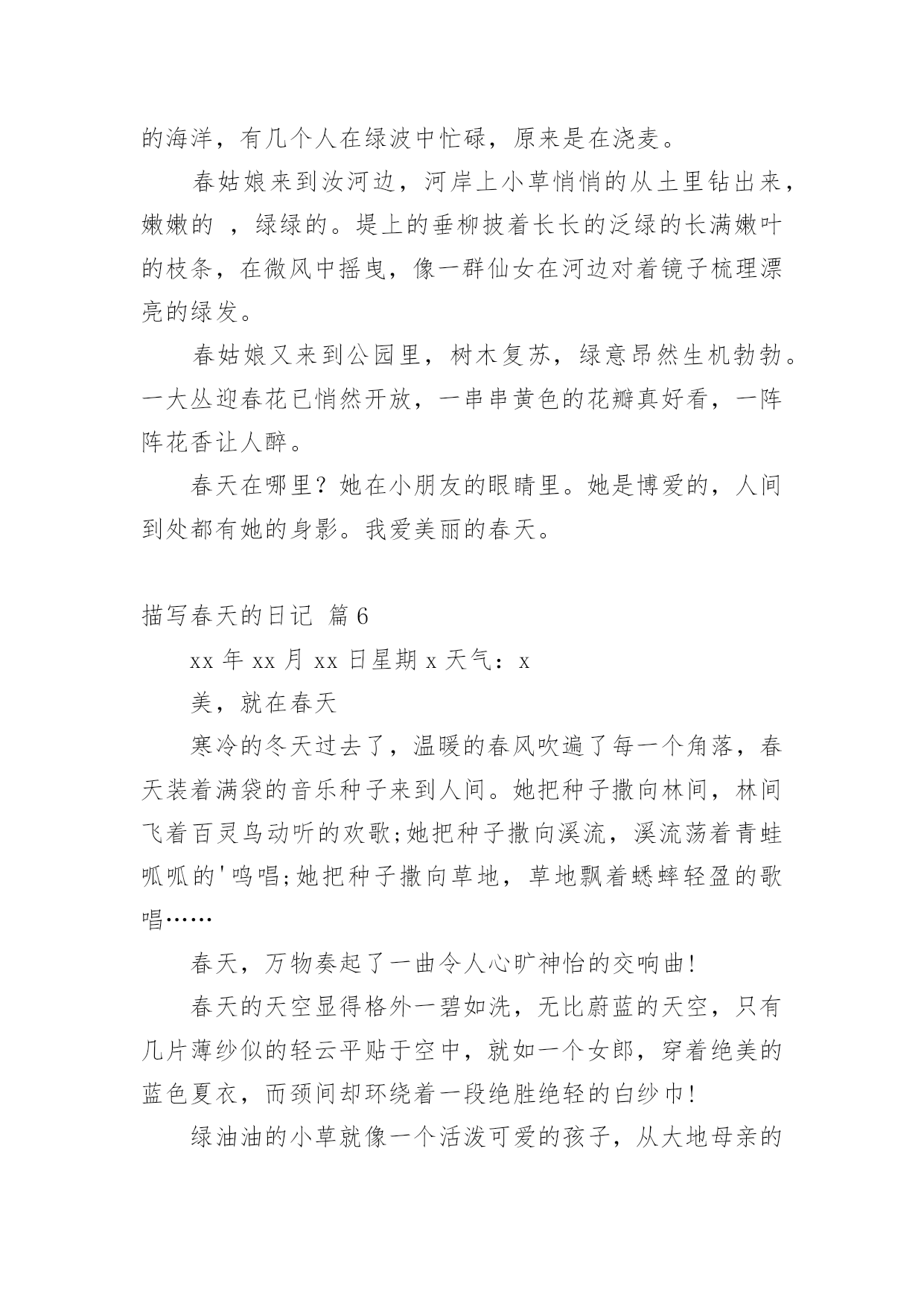 的海洋，有几个人在绿波中忙碌，原来是在浇麦。

春姑娘来到汝河边，河岸上小草悄悄的从土里钻出来，嫩嫩的 ，绿绿的。堤上的垂柳披着长长的泛绿的长满嫩叶的枝条，在微风中摇曳，像一群仙女在河边对着镜子梳理漂亮的绿发。

春姑娘又来到公园里，树木复苏，绿意昂然生机勃勃。一大丛迎春花已悄然开放，一串串黄色的花瓣真好看，一阵阵花香让人醉。

春天在哪里？她在小朋友的眼睛里。她是博爱的，人间到处都有她的身影。我爱美丽的春天。

描写春天的日记 篇6

xx年xx月xx日星期x天气：x

美，就在春天

寒冷的冬天过去了，温暖的春风吹遍了每一个角落，春天装着满袋的音乐种子来到人间。她把种子撒向林间，林间飞着百灵鸟动听的欢歌;她把种子撒向溪流，溪流荡着青蛙呱呱的'鸣唱;她把种子撒向草地，草地飘着蟋蟀轻盈的歌唱……

春天，万物奏起了一曲令人心旷神怡的交响曲!

春天的天空显得格外一碧如洗，无比蔚蓝的天空，只有几片薄纱似的轻云平贴于空中，就如一个女郎，穿着绝美的蓝色夏衣，而颈间却环绕着一段绝胜绝轻的白纱巾!

绿油油的小草就像一个活泼可爱的孩子，从大地母亲的